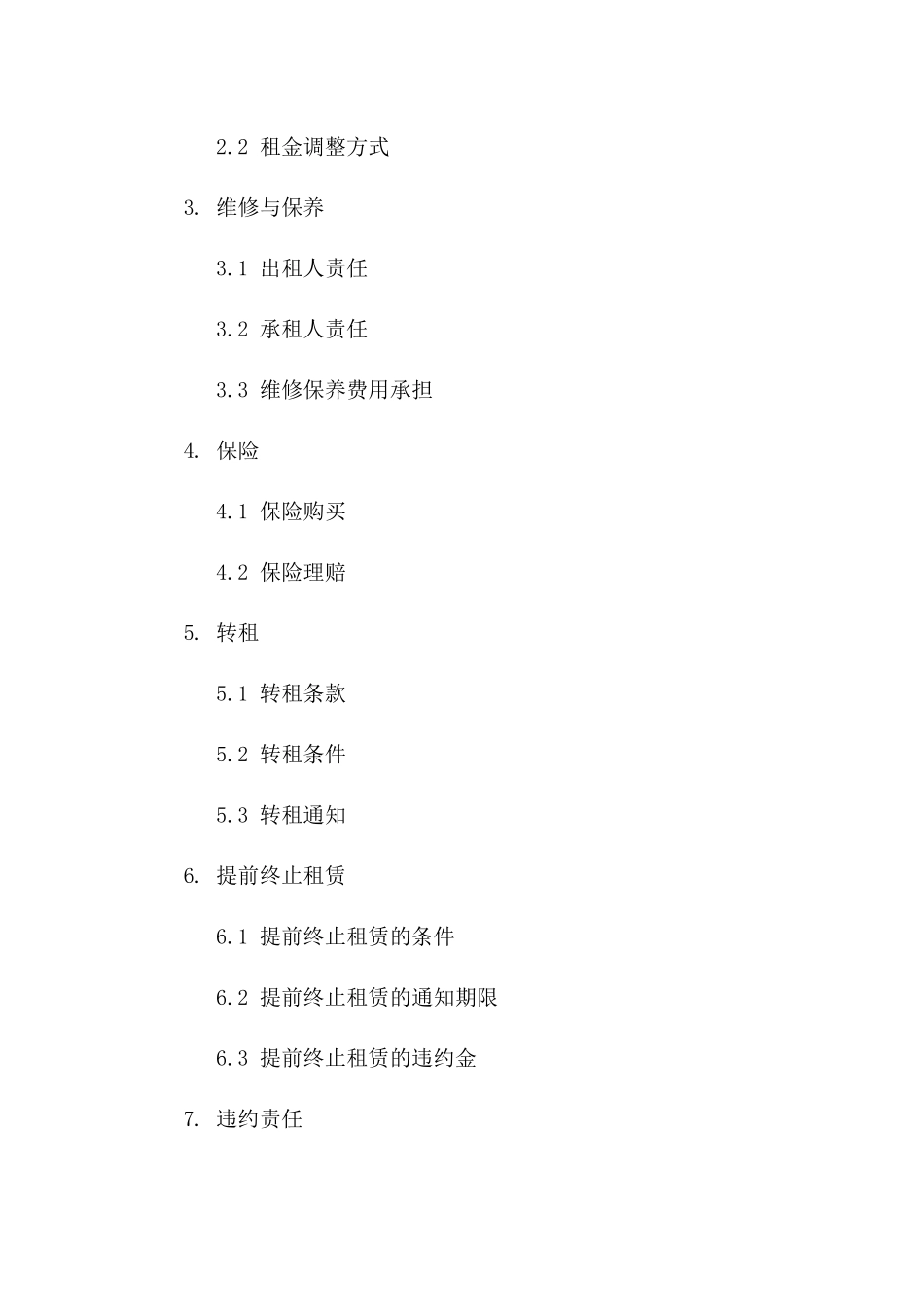 2.2 租金调整方式

3. 维修与保养

3.1 出租人责任

3.2 承租人责任

3.3 维修保养费用承担

4. 保险

4.1 保险购买

4.2 保险理赔

5. 转租

5.1 转租条款

5.2 转租条件

5.3 转租通知

6. 提前终止租赁

6.1 提前终止租赁的条件

6.2 提前终止租赁的通知期限

6.3 提前终止租赁的违约金

7. 违约责任